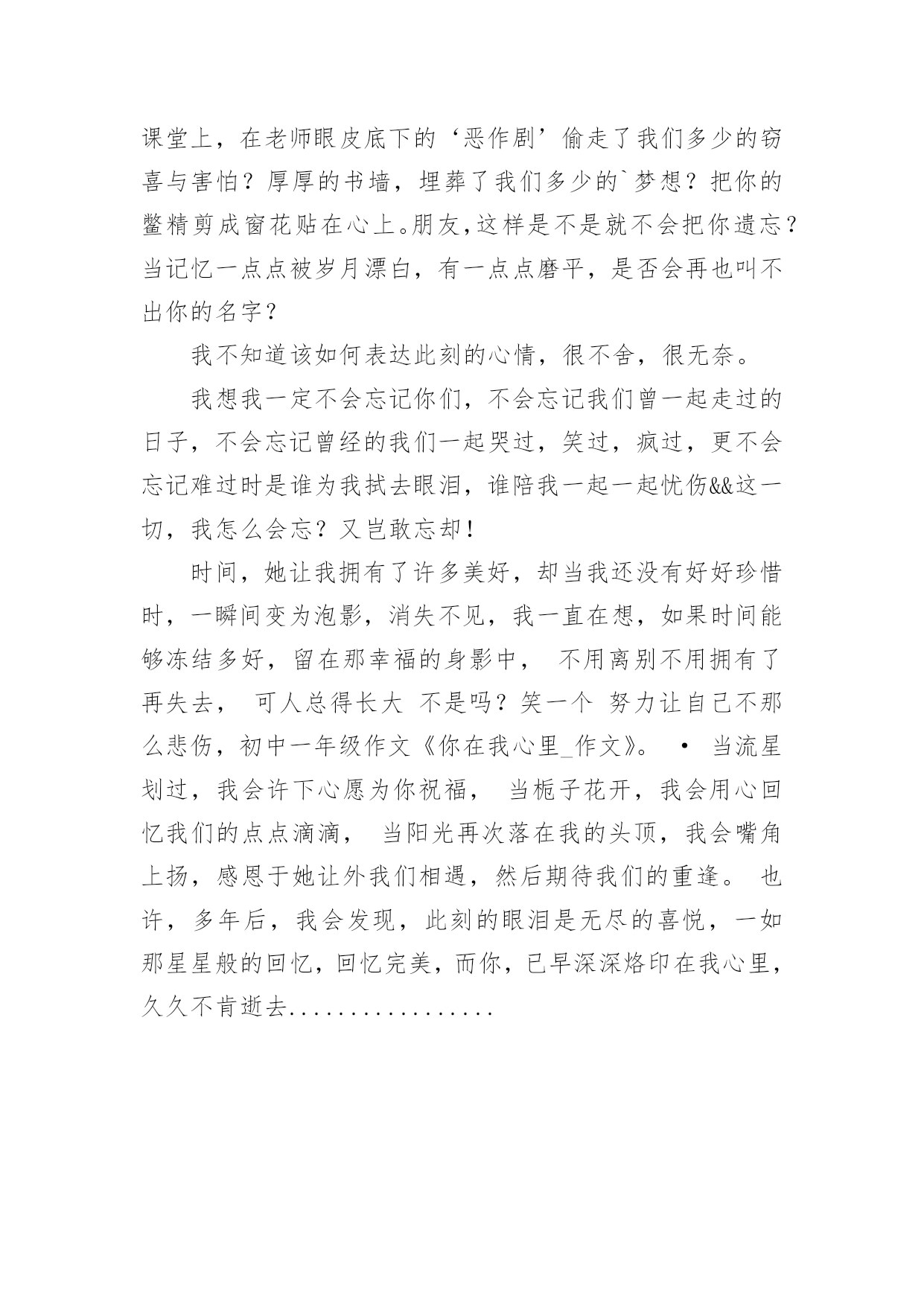 课堂上，在老师眼皮底下的‘恶作剧’偷走了我们多少的窃喜与害怕？厚厚的书墙，埋葬了我们多少的`梦想？把你的鳖精剪成窗花贴在心上。朋友,这样是不是就不会把你遗忘？当记忆一点点被岁月漂白，有一点点磨平，是否会再也叫不出你的名字？

我不知道该如何表达此刻的心情，很不舍，很无奈。

我想我一定不会忘记你们，不会忘记我们曾一起走过的日子，不会忘记曾经的我们一起哭过，笑过，疯过，更不会忘记难过时是谁为我拭去眼泪，谁陪我一起一起忧伤&&这一切，我怎么会忘？又岂敢忘却！

时间，她让我拥有了许多美好，却当我还没有好好珍惜时，一瞬间变为泡影，消失不见，我一直在想，如果时间能够冻结多好，留在那幸福的身影中， 不用离别不用拥有了再失去， 可人总得长大 不是吗？笑一个 努力让自己不那么悲伤，初中一年级作文《你在我心里_作文》。 • 当流星划过，我会许下心愿为你祝福， 当栀子花开，我会用心回忆我们的点点滴滴， 当阳光再次落在我的头顶，我会嘴角上扬，感恩于她让外我们相遇，然后期待我们的重逢。 也许，多年后，我会发现，此刻的眼泪是无尽的喜悦，一如那星星般的回忆，回忆完美，而你，已早深深烙印在我心里，久久不肯逝去.................